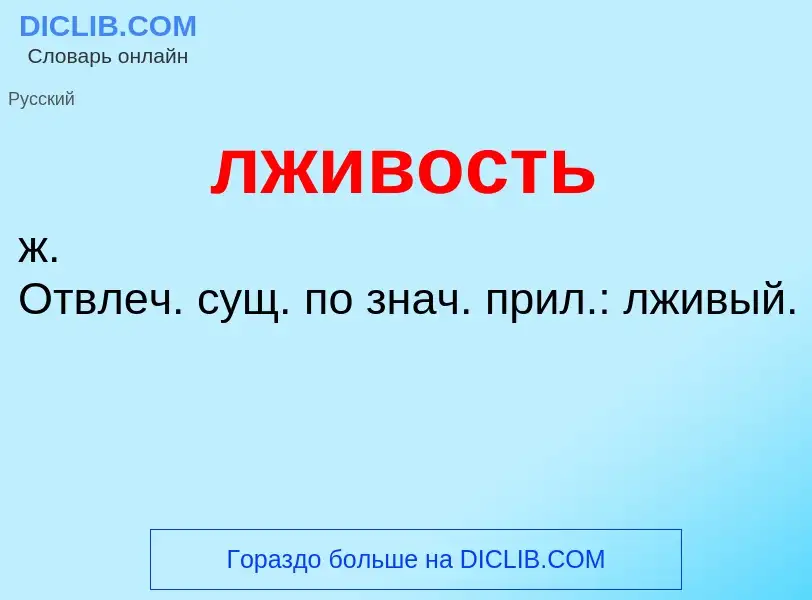 DICLIB.COM
Словарь онлайн

Русский

лживость

ж.
Отвлеч. сущ. по знач. прил.: лживый.

Гораздо больше на DICLIB.COM